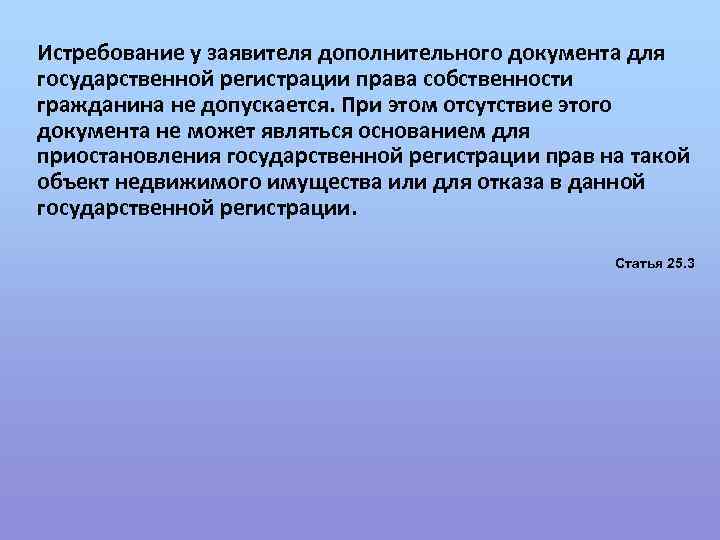 Истребование у заявителя дополнительного документа для государственной регистрации права собственности гражданина не допускается. При этом отсутствие этого документа не может являться основанием для приостановления государственной регистрации прав на такой объект недвижимого имущества или для отказа в данной государственной регистрации.

Статья 25.3